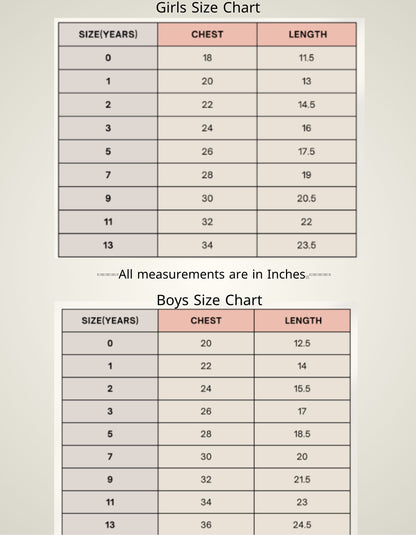 Girls Size Chart

| SIZE(YEARS) | CHEST | LENGTH |
|---|---|---|
| 0 | 18 | 11.5 |
| 1 | 20 | 13 |
| 2 | 22 | 14.5 |
| 3 | 24 | 16 |
| 5 | 26 | 17.5 |
| 7 | 28 | 19 |
| 9 | 30 | 20.5 |
| 11 | 32 | 22 |
| 13 | 34 | 23.5 |

All measurements are in Inches.

Boys Size Chart

| SIZE(YEARS) | CHEST | LENGTH |
|---|---|---|
| 0 | 20 | 12.5 |
| 1 | 22 | 14 |
| 2 | 24 | 15.5 |
| 3 | 26 | 17 |
| 5 | 28 | 18.5 |
| 7 | 30 | 20 |
| 9 | 32 | 21.5 |
| 11 | 34 | 23 |
| 13 | 36 | 24.5 |